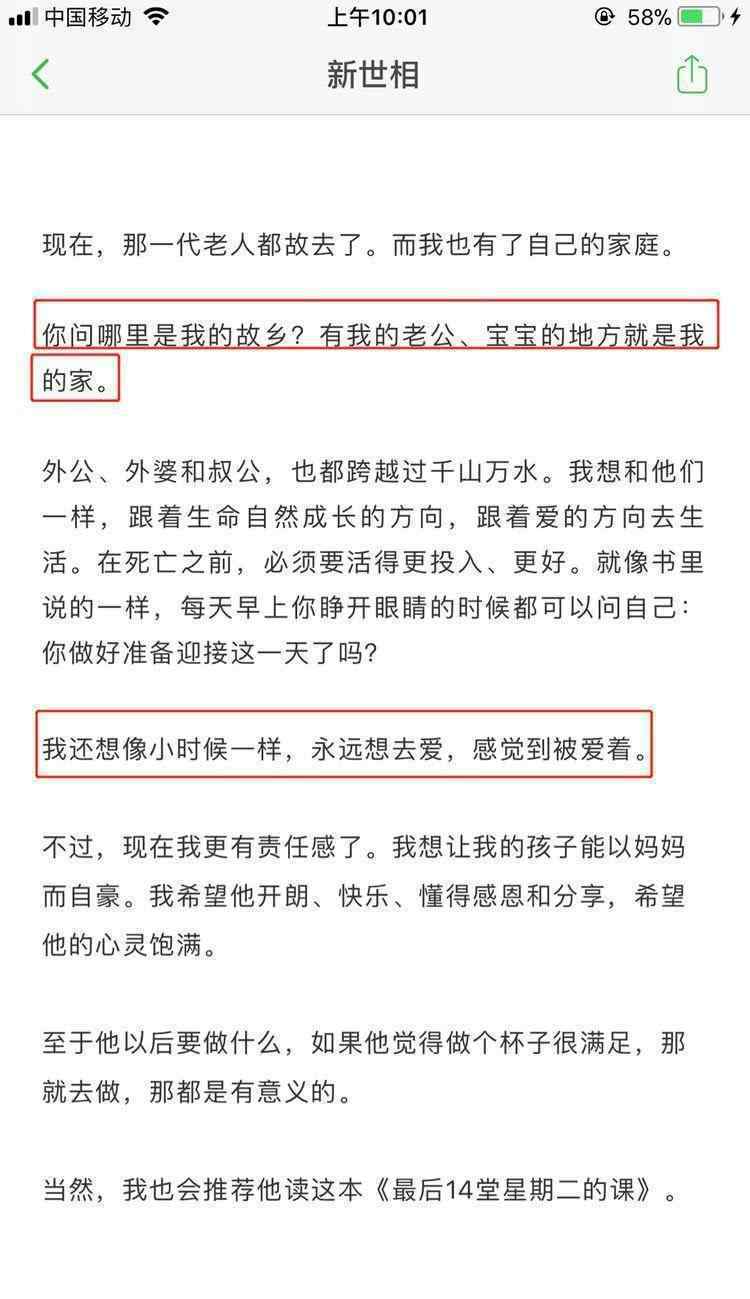 中国移动 上午10:01 58%

新世相

现在，那一代老人都故去了。而我也有了自己的家庭。

你问哪里是我的故乡？有我的老公、宝宝的地方就是我的家。

外公、外婆和叔公，也都跨越过千山万水。我想和他们一样，跟着生命自然成长的方向，跟着爱的方向去生活。在死亡之前，必须要活得更投入、更好。就像书里说的一样，每天早上你睁开眼睛的时候都可以问自己：你做好准备迎接这一天了吗？

我还想像小时候一样，永远想去爱，感觉到被爱着。

不过，现在我更有责任感了。我想让我的孩子能以妈妈而自豪。我希望他开朗、快乐、懂得感恩和分享，希望他的心灵饱满。

至于他以后要做什么，如果他觉得做个杯子很满足，那就去做，那都是有意义的。

当然，我也会推荐他读这本《最后14堂星期二的课》。